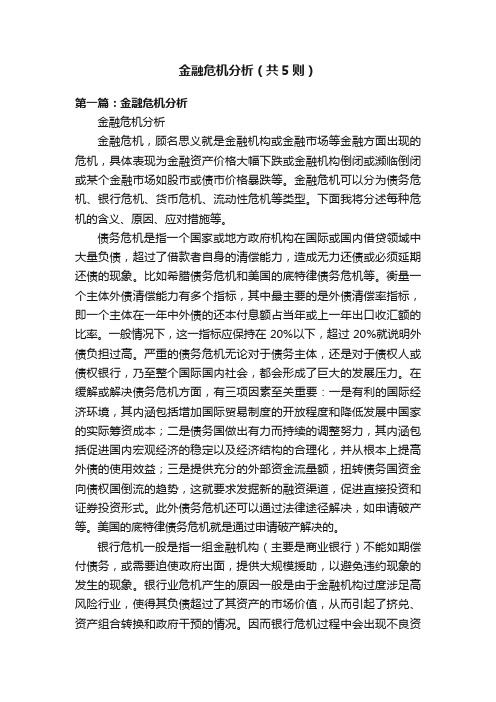 金融危机分析（共5则）

第一篇：金融危机分析

金融危机分析

金融危机，顾名思义就是金融机构或金融市场等金融方面出现的危机，具体表现为金融资产价格大幅下跌或金融机构倒闭或濒临倒闭或某个金融市场如股市或债市价格暴跌等。金融危机可以分为债务危机、银行危机、货币危机、流动性危机等类型。下面我将分述每种危机的含义、原因、应对措施等。

债务危机是指一个国家或地方政府机构在国际或国内借贷领域中大量负债，超过了借款者自身的清偿能力，造成无力还债或必须延期还债的现象。比如希腊债务危机和美国的底特律债务危机等。衡量一个主体外债清偿能力有多个指标，其中最主要的是外债清偿率指标，即一个主体在一年中外债的还本付息额占当年或上一年出口收汇额的比率。一般情况下，这一指标应保持在 20%以下，超过 20%就说明外债负担过高。严重的债务危机无论对于债务主体，还是对于债权人或债权银行，乃至整个国际国内社会，都会形成了巨大的发展压力。在缓解或解决债务危机方面，有三项因素至关重要：一是有利的国际经济环境，其内涵包括增加国际贸易制度的开放程度和降低发展中国家的实际筹资成本；二是债务国做出有力而持续的调整努力，其内涵包括促进国内宏观经济的稳定以及经济结构的合理化，并从根本上提高外债的使用效益；三是提供充分的外部资金流量额，扭转债务国资金向债权国倒流的趋势，这就要求发掘新的融资渠道，促进直接投资和证券投资形式。此外债务危机还可以通过法律途径解决，如申请破产等。美国的底特律债务危机就是通过申请破产解决的。

银行危机一般是指一组金融机构（主要是商业银行）不能如期偿付债务，或需要迫使政府出面，提供大规模援助，以避免违约现象的发生的现象。银行业危机产生的原因一般是由于金融机构过度涉足高风险行业，使得其负债超过了其资产的市场价值，从而引起了挤兑、资产组合转换和政府干预的情况。因而银行危机过程中会出现不良资